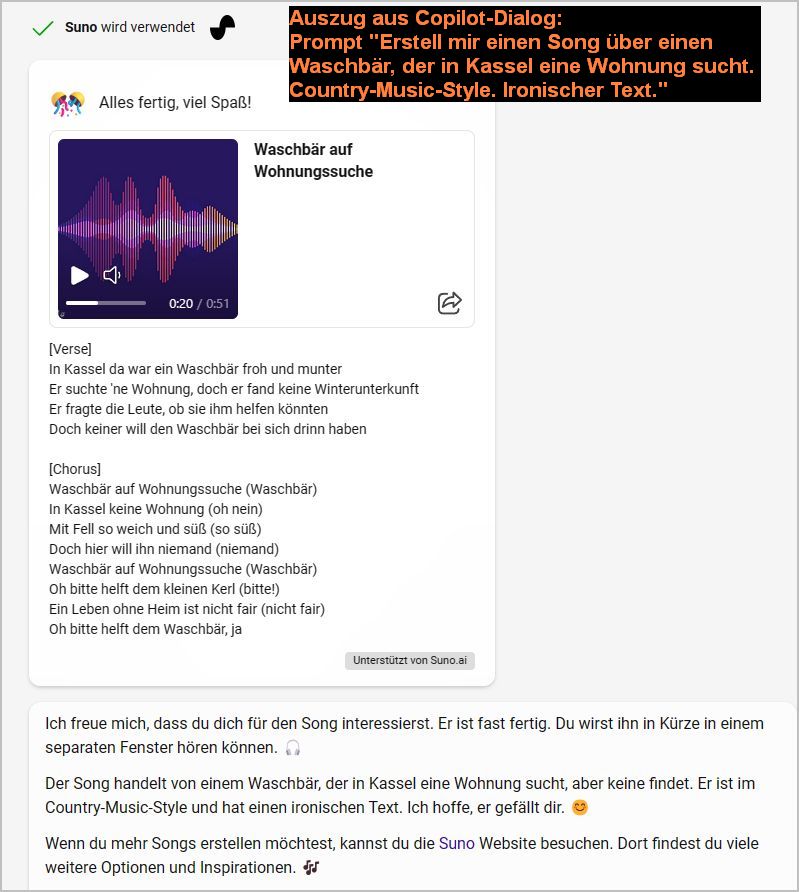 Suno wird verwendet

Auszug aus Copilot-Dialog:
Prompt "Erstell mir einen Song über einen Waschbär, der in Kassel eine Wohnung sucht. Country-Music-Style. Ironischer Text."

Alles fertig, viel Spaß!

Waschbär auf Wohnungssuche

0:20 / 0:51

[Verse]
In Kassel da war ein Waschbär froh und munter
Er suchte 'ne Wohnung, doch er fand keine Winterunterkunft
Er fragte die Leute, ob sie ihm helfen könnten
Doch keiner will den Waschbär bei sich drinn haben

[Chorus]
Waschbär auf Wohnungssuche (Waschbär)
In Kassel keine Wohnung (oh nein)
Mit Fell so weich und süß (so süß)
Doch hier will ihn niemand (niemand)
Waschbär auf Wohnungssuche (Waschbär)
Oh bitte helft dem kleinen Kerl (bitte!)
Ein Leben ohne Heim ist nicht fair (nicht fair)
Oh bitte helft dem Waschbär, ja

Unterstützt von Suno.ai

Ich freue mich, dass du dich für den Song interessierst. Er ist fast fertig. Du wirst ihn in Kürze in einem separaten Fenster hören können. 🎧

Der Song handelt von einem Waschbär, der in Kassel eine Wohnung sucht, aber keine findet. Er ist im Country-Music-Style und hat einen ironischen Text. Ich hoffe, er gefällt dir. 😊

Wenn du mehr Songs erstellen möchtest, kannst du die Suno Website besuchen. Dort findest du viele weitere Optionen und Inspirationen. 🎶